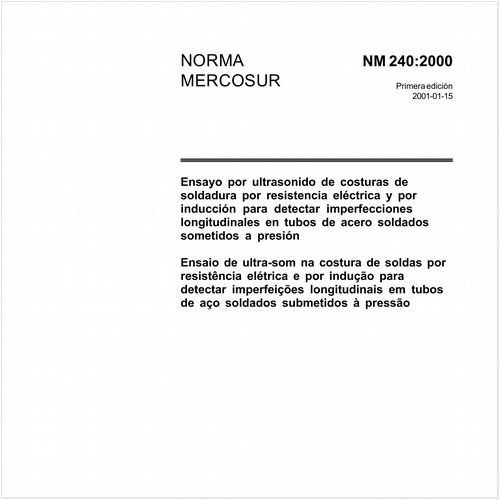 NORMA MERCOSUR

NM 240:2000

Primera edición
2001-01-15

Ensayo por ultrasonido de costuras de soldadura por resistencia eléctrica y por inducción para detectar imperfecciones longitudinales en tubos de acero soldados sometidos a presión

Ensaio de ultra-som na costura de soldas por resistência elétrica e por indução para detectar imperfeições longitudinais em tubos de aço soldados submetidos à pressão